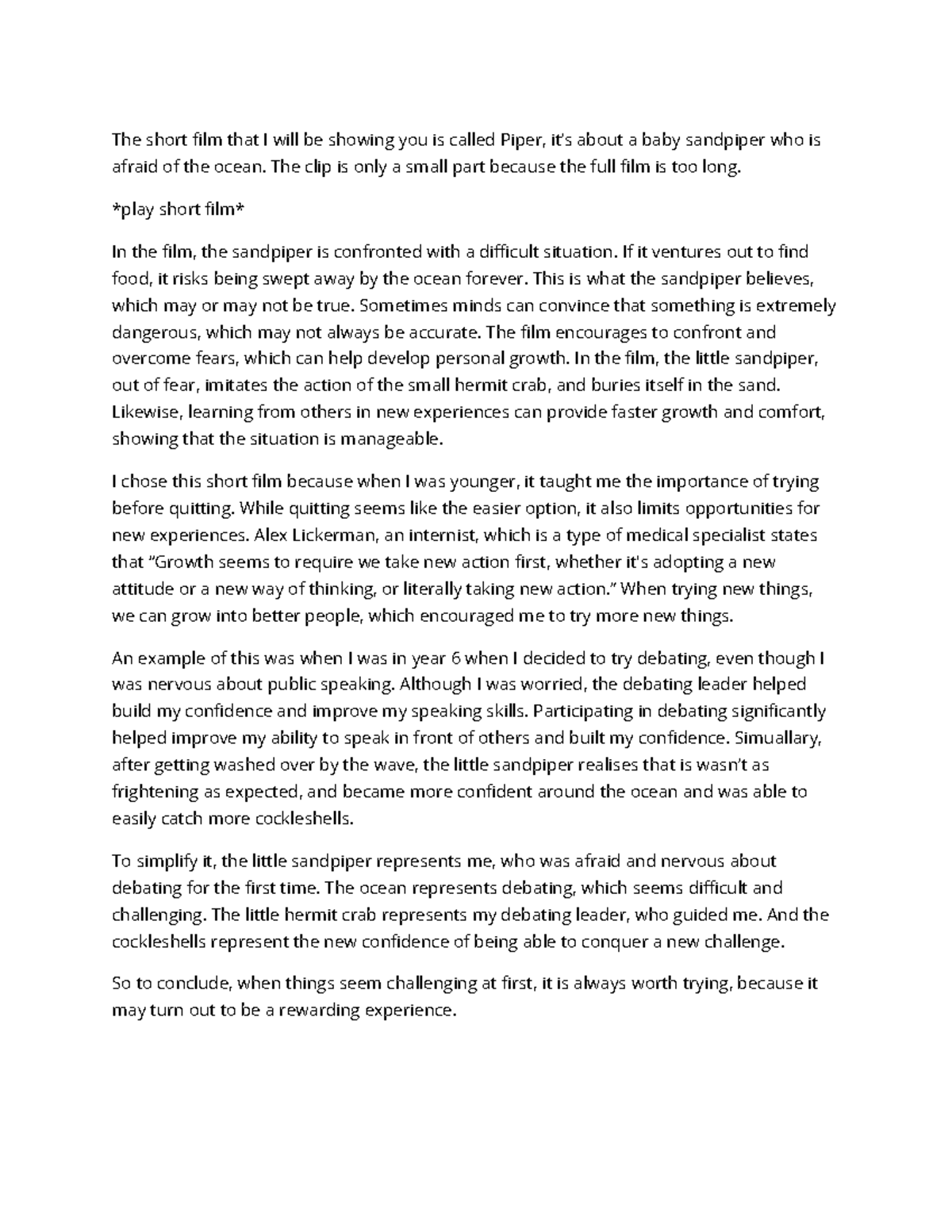 The short film that I will be showing you is called Piper, it's about a baby sandpiper who is afraid of the ocean. The clip is only a small part because the full film is too long.

*play short film*

In the film, the sandpiper is confronted with a difficult situation. If it ventures out to find food, it risks being swept away by the ocean forever. This is what the sandpiper believes, which may or may not be true. Sometimes minds can convince that something is extremely dangerous, which may not always be accurate. The film encourages to confront and overcome fears, which can help develop personal growth. In the film, the little sandpiper, out of fear, imitates the action of the small hermit crab, and buries itself in the sand. Likewise, learning from others in new experiences can provide faster growth and comfort, showing that the situation is manageable.

I chose this short film because when I was younger, it taught me the importance of trying before quitting. While quitting seems like the easier option, it also limits opportunities for new experiences. Alex Lickerman, an internist, which is a type of medical specialist states that "Growth seems to require we take new action first, whether it's adopting a new attitude or a new way of thinking, or literally taking new action." When trying new things, we can grow into better people, which encouraged me to try more new things.

An example of this was when I was in year 6 when I decided to try debating, even though I was nervous about public speaking. Although I was worried, the debating leader helped build my confidence and improve my speaking skills. Participating in debating significantly helped improve my ability to speak in front of others and built my confidence. Simuallary, after getting washed over by the wave, the little sandpiper realises that is wasn't as frightening as expected, and became more confident around the ocean and was able to easily catch more cockleshells.

To simplify it, the little sandpiper represents me, who was afraid and nervous about debating for the first time. The ocean represents debating, which seems difficult and challenging. The little hermit crab represents my debating leader, who guided me. And the cockleshells represent the new confidence of being able to conquer a new challenge.

So to conclude, when things seem challenging at first, it is always worth trying, because it may turn out to be a rewarding experience.